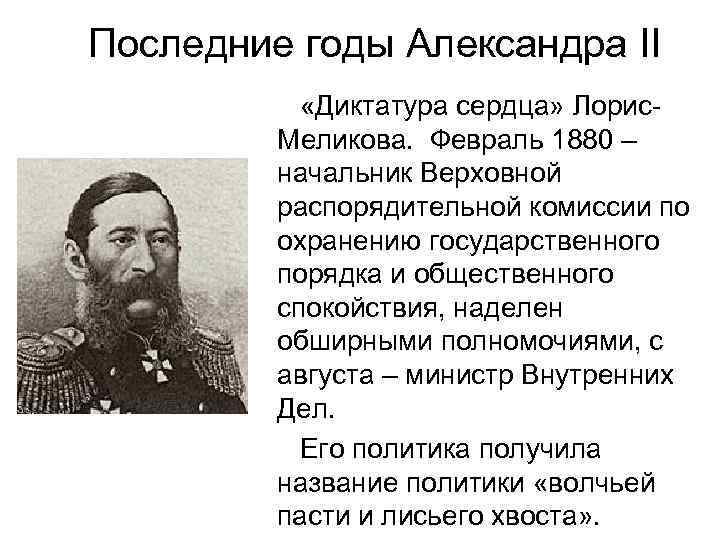 Последние годы Александра II

«Диктатура сердца» Лорис-Меликова. Февраль 1880 – начальник Верховной распорядительной комиссии по охранению государственного порядка и общественного спокойствия, наделен обширными полномочиями, с августа – министр Внутренних Дел.

Его политика получила название политики «волчьей пасти и лисьего хвоста».